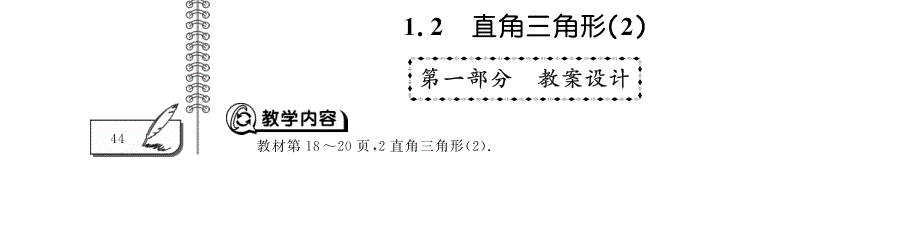 1.2　直角三角形(2)

第一部分　教案设计

44

教学内容

教材第 18～20 页,2 直角三角形(2).